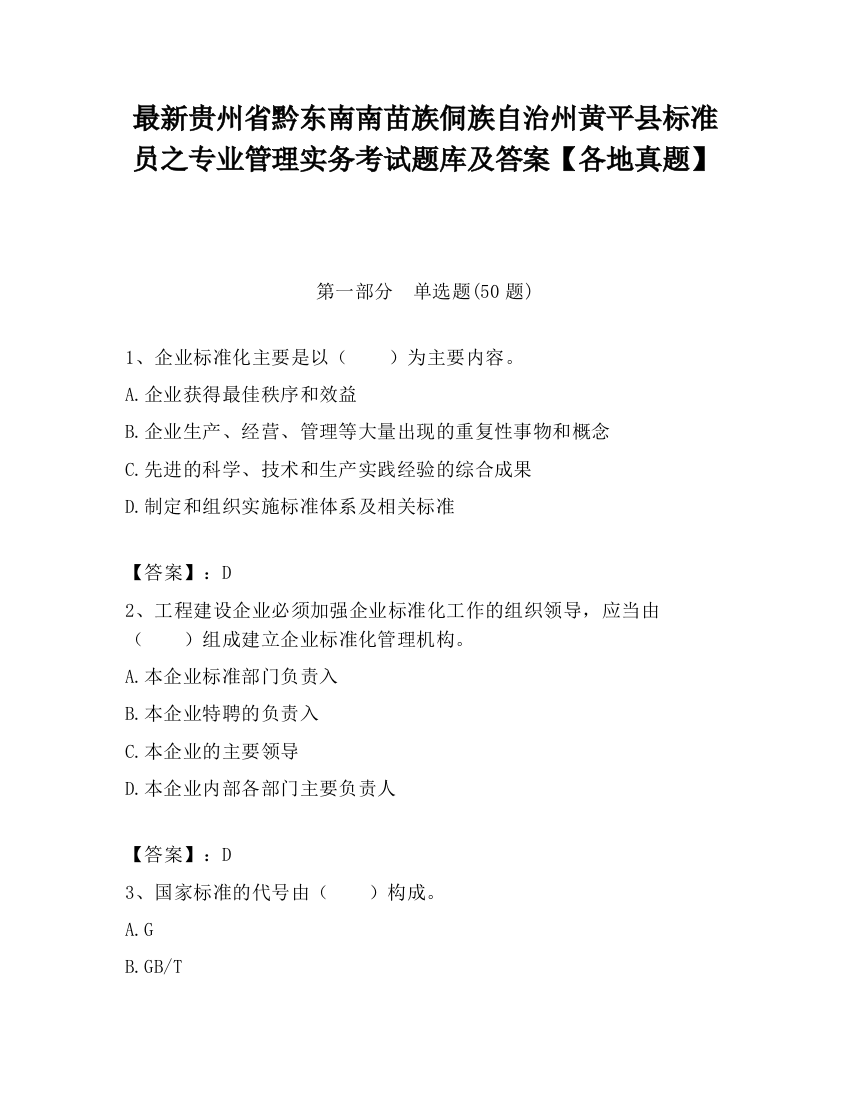 最新贵州省黔东南南苗族侗族自治州黄平县标准员之专业管理实务考试题库及答案【各地真题】

第一部分　单选题(50 题)

1、企业标准化主要是以（　　）为主要内容。

A.企业获得最佳秩序和效益

B.企业生产、经营、管理等大量出现的重复性事物和概念

C.先进的科学、技术和生产实践经验的综合成果

D.制定和组织实施标准体系及相关标准

【答案】：D

2、工程建设企业必须加强企业标准化工作的组织领导，应当由（　　）组成建立企业标准化管理机构。

A.本企业标准部门负责入

B.本企业特聘的负责入

C.本企业的主要领导

D.本企业内部各部门主要负责人

【答案】：D

3、国家标准的代号由（　　）构成。

A.G

B.GB/T